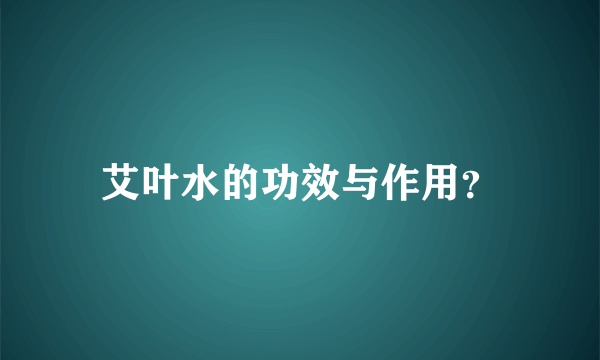 艾叶水的功效与作用?